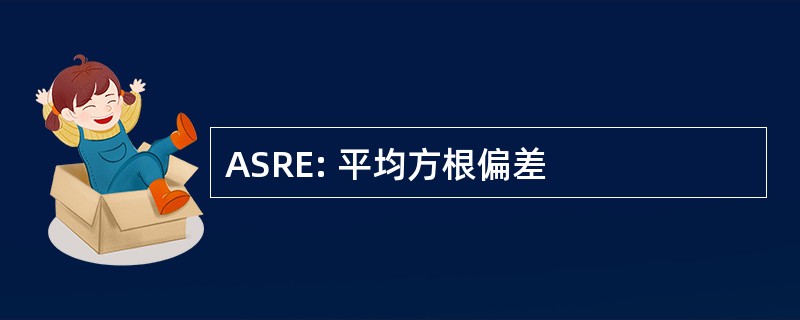 ASRE: 平均方根偏差